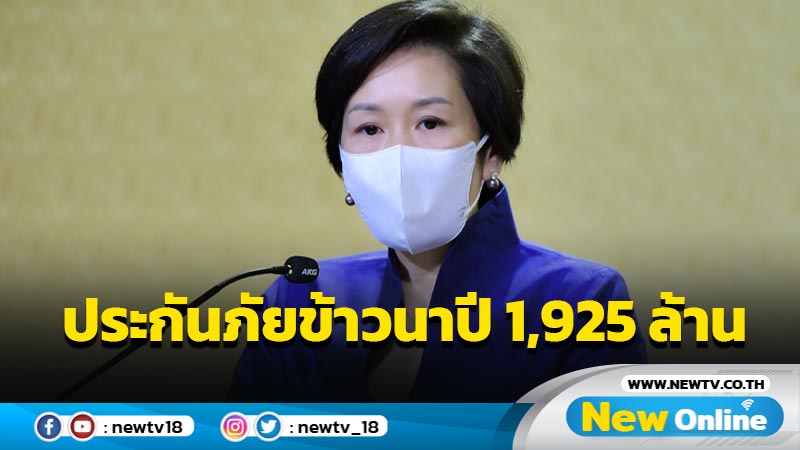 AKG

ประกันภัยข้าวนาปี 1,925 ล้าน

WWW.NEWTV.CO.TH

New Online

: newtv18

: newtv_18